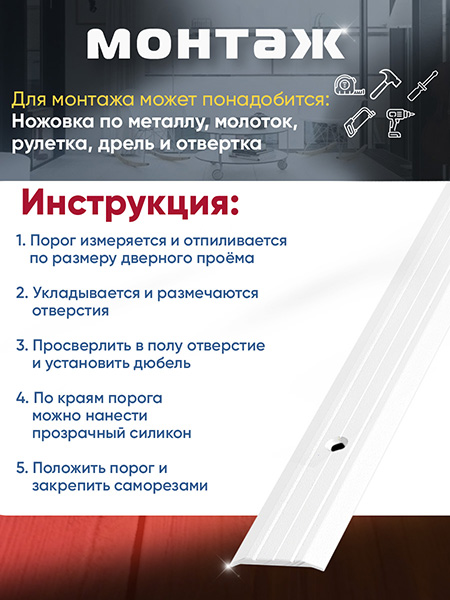 монтаж

Для монтажа может понадобится: Ножовка по металлу, молоток, рулетка, дрель и отвертка

Инструкция:

1. Порог измеряется и отпиливается по размеру дверного проёма

2. Укладывается и размечаются отверстия

3. Просверлить в полу отверстие и установить дюбель

4. По краям порога можно нанести прозрачный силикон

5. Положить порог и закрепить саморезами